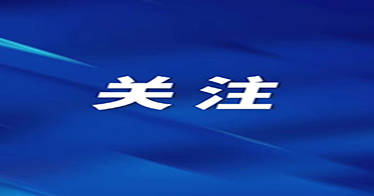 关注